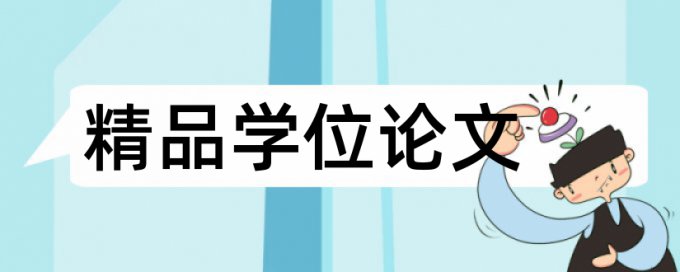 精品学位论文